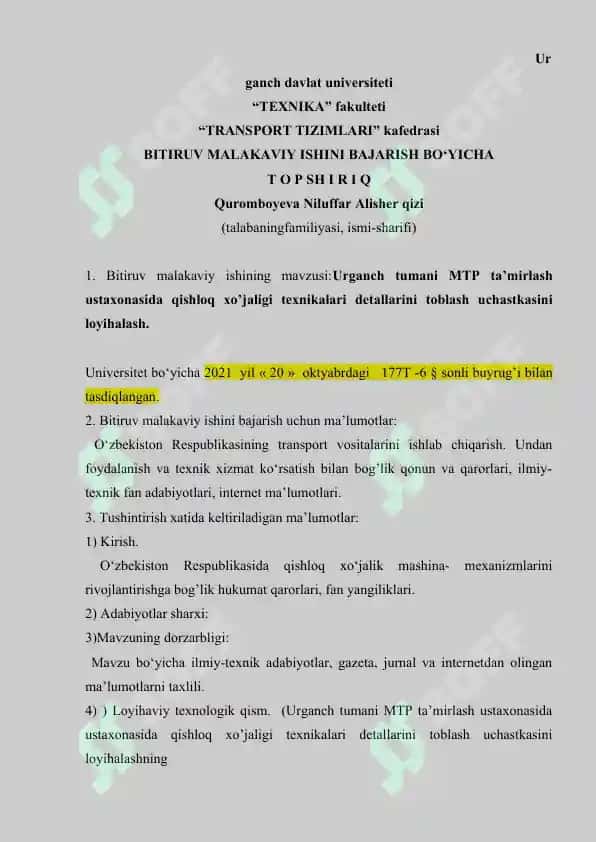 Ur

ganch davlat universiteti
“TEXNIKA” fakulteti
“TRANSPORT TIZIMLARI” kafedrasi
BITIRUV MALAKAVIY ISHINI BAJARISH BO‘YICHA
T O P SH I R I Q
Quromboyeva Niluffar Alisher qizi
(talabaningfamiliyasi, ismi-sharifi)

1. Bitiruv malakaviy ishining mavzusi:Urganch tumani MTP ta’mirlash ustaxonasida qishloq xo’jaligi texnikalari detallarini toblash uchastkasini loyihalash.

Universitet bo‘yicha 2021 yil « 20 » oktyabrdagi 177T -6 § sonli buyrug’i bilan tasdiqlangan.
2. Bitiruv malakaviy ishini bajarish uchun ma’lumotlar:
O‘zbekiston Respublikasining transport vositalarini ishlab chiqarish. Undan foydalanish va texnik xizmat ko‘rsatish bilan bog’lik qonun va qarorlari, ilmiy-texnik fan adabiyotlari, internet ma’lumotlari.
3. Tushintirish xatida keltiriladigan ma’lumotlar:
1) Kirish.
O‘zbekiston Respublikasida qishloq xo‘jalik mashina- mexanizmlarini rivojlantirishga bog’lik hukumat qarorlari, fan yangiliklari.
2) Adabiyotlar sharxi:
3)Mavzuning dorzarbligi:
Mavzu bo‘yicha ilmiy-texnik adabiyotlar, gazeta, jurnal va internetdan olingan ma’lumotlarni taxlili.
4) ) Loyihaviy texnologik qism. (Urganch tumani MTP ta’mirlash ustaxonasida ustaxonasida qishloq xo’jaligi texnikalari detallarini toblash uchastkasini loyihalashning